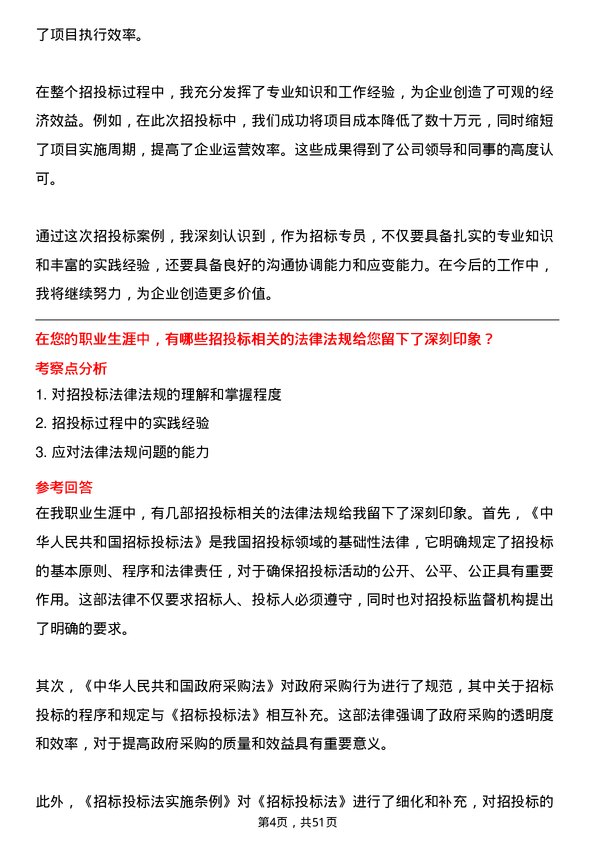 了项目执行效率。

在整个招投标过程中，我充分发挥了专业知识和工作经验，为企业创造了可观的经济效益。例如，在此次招投标中，我们成功将项目成本降低了数十万元，同时缩短了项目实施周期，提高了企业运营效率。这些成果得到了公司领导和同事的高度认可。

通过这次招投标案例，我深刻认识到，作为招标专员，不仅要具备扎实的专业知识和丰富的实践经验，还要具备良好的沟通协调能力和应变能力。在今后的工作中，我将继续努力，为企业创造更多价值。

在您的职业生涯中，有哪些招投标相关的法律法规给您留下了深刻印象？

考察点分析

1. 对招投标法律法规的理解和掌握程度
2. 招投标过程中的实践经验
3. 应对法律法规问题的能力

参考回答

在我职业生涯中，有几部招投标相关的法律法规给我留下了深刻印象。首先，《中华人民共和国招标投标法》是我国招投标领域的基础性法律，它明确规定了招投标的基本原则、程序和法律责任，对于确保招投标活动的公开、公平、公正具有重要作用。这部法律不仅要求招标人、投标人必须遵守，同时也对招投标监督机构提出了明确的要求。

其次，《中华人民共和国政府采购法》对政府采购行为进行了规范，其中关于招标投标的程序和规定与《招标投标法》相互补充。这部法律强调了政府采购的透明度和效率，对于提高政府采购的质量和效益具有重要意义。

此外，《招标投标法实施条例》对《招标投标法》进行了细化和补充，对招投标的

第4页，共51页